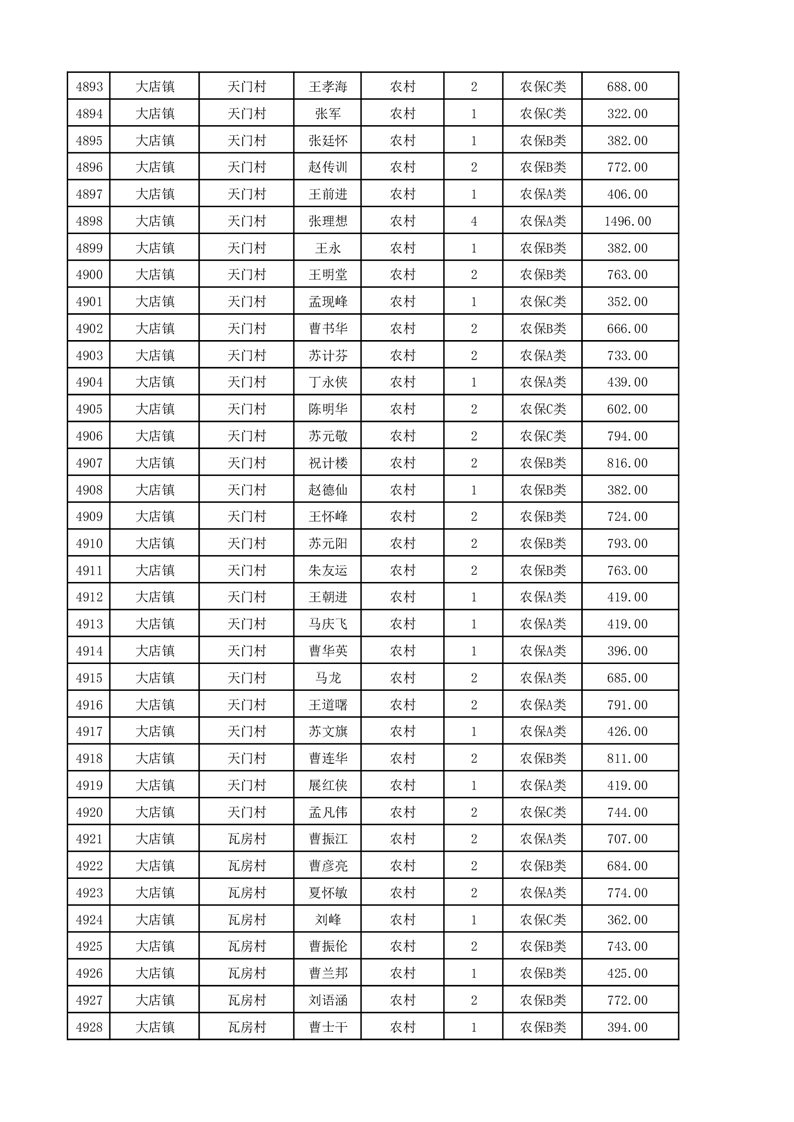 | 4893 | 大店镇 | 天门村 | 王孝海 | 农村 | 2 | 农保C类 | 688.00 |
|---|---|---|---|---|---|---|---|
| 4894 | 大店镇 | 天门村 | 张军 | 农村 | 1 | 农保C类 | 322.00 |
| 4895 | 大店镇 | 天门村 | 张廷怀 | 农村 | 1 | 农保B类 | 382.00 |
| 4896 | 大店镇 | 天门村 | 赵传训 | 农村 | 2 | 农保B类 | 772.00 |
| 4897 | 大店镇 | 天门村 | 王前进 | 农村 | 1 | 农保A类 | 406.00 |
| 4898 | 大店镇 | 天门村 | 张理想 | 农村 | 4 | 农保A类 | 1496.00 |
| 4899 | 大店镇 | 天门村 | 王永 | 农村 | 1 | 农保B类 | 382.00 |
| 4900 | 大店镇 | 天门村 | 王明堂 | 农村 | 2 | 农保B类 | 763.00 |
| 4901 | 大店镇 | 天门村 | 孟现峰 | 农村 | 1 | 农保C类 | 352.00 |
| 4902 | 大店镇 | 天门村 | 曹书华 | 农村 | 2 | 农保B类 | 666.00 |
| 4903 | 大店镇 | 天门村 | 苏计芬 | 农村 | 2 | 农保A类 | 733.00 |
| 4904 | 大店镇 | 天门村 | 丁永侠 | 农村 | 1 | 农保A类 | 439.00 |
| 4905 | 大店镇 | 天门村 | 陈明华 | 农村 | 2 | 农保C类 | 602.00 |
| 4906 | 大店镇 | 天门村 | 苏元敬 | 农村 | 2 | 农保C类 | 794.00 |
| 4907 | 大店镇 | 天门村 | 祝计楼 | 农村 | 2 | 农保B类 | 816.00 |
| 4908 | 大店镇 | 天门村 | 赵德仙 | 农村 | 1 | 农保B类 | 382.00 |
| 4909 | 大店镇 | 天门村 | 王怀峰 | 农村 | 2 | 农保B类 | 724.00 |
| 4910 | 大店镇 | 天门村 | 苏元阳 | 农村 | 2 | 农保B类 | 793.00 |
| 4911 | 大店镇 | 天门村 | 朱友运 | 农村 | 2 | 农保B类 | 763.00 |
| 4912 | 大店镇 | 天门村 | 王朝进 | 农村 | 1 | 农保A类 | 419.00 |
| 4913 | 大店镇 | 天门村 | 马庆飞 | 农村 | 1 | 农保A类 | 419.00 |
| 4914 | 大店镇 | 天门村 | 曹华英 | 农村 | 1 | 农保A类 | 396.00 |
| 4915 | 大店镇 | 天门村 | 马龙 | 农村 | 2 | 农保A类 | 685.00 |
| 4916 | 大店镇 | 天门村 | 王道曙 | 农村 | 2 | 农保A类 | 791.00 |
| 4917 | 大店镇 | 天门村 | 苏文旗 | 农村 | 1 | 农保A类 | 426.00 |
| 4918 | 大店镇 | 天门村 | 曹连华 | 农村 | 2 | 农保B类 | 811.00 |
| 4919 | 大店镇 | 天门村 | 展红侠 | 农村 | 1 | 农保A类 | 419.00 |
| 4920 | 大店镇 | 天门村 | 孟凡伟 | 农村 | 2 | 农保C类 | 744.00 |
| 4921 | 大店镇 | 瓦房村 | 曹振江 | 农村 | 2 | 农保A类 | 707.00 |
| 4922 | 大店镇 | 瓦房村 | 曹彦亮 | 农村 | 2 | 农保B类 | 684.00 |
| 4923 | 大店镇 | 瓦房村 | 夏怀敏 | 农村 | 2 | 农保A类 | 774.00 |
| 4924 | 大店镇 | 瓦房村 | 刘峰 | 农村 | 1 | 农保C类 | 362.00 |
| 4925 | 大店镇 | 瓦房村 | 曹振伦 | 农村 | 2 | 农保B类 | 743.00 |
| 4926 | 大店镇 | 瓦房村 | 曹兰邦 | 农村 | 1 | 农保B类 | 425.00 |
| 4927 | 大店镇 | 瓦房村 | 刘语涵 | 农村 | 2 | 农保B类 | 772.00 |
| 4928 | 大店镇 | 瓦房村 | 曹士干 | 农村 | 1 | 农保B类 | 394.00 |